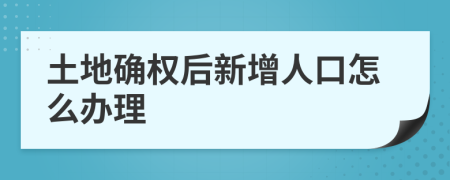 土地确权后新增人口怎么办理